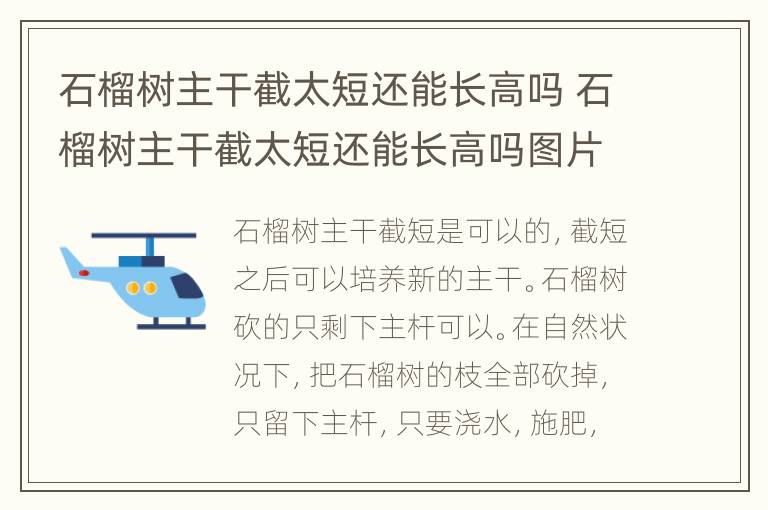 石榴树主干截太短还能长高吗 石榴树主干截太短还能长高吗图片

石榴树主干截短是可以的，截短之后可以培养新的主干。石榴树砍的只剩下主杆可以。在自然状况下，把石榴树的枝全部砍掉，只留下主杆，只要浇水，施肥，